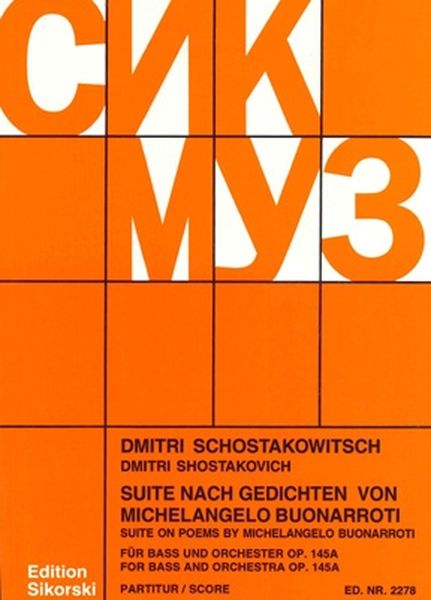 СИК
МУЗ

DMITRI SCHOSTAKOWITSCH
DMITRI SHOSTAKOVICH

SUITE NACH GEDICHTEN VON MICHELANGELO BUONARROTI
SUITE ON POEMS BY MICHELANGELO BUONARROTI

FÜR BASS UND ORCHESTER OP. 145A
FOR BASS AND ORCHESTRA OP. 145A

Edition Sikorski

PARTITUR / SCORE

ED. NR. 2278